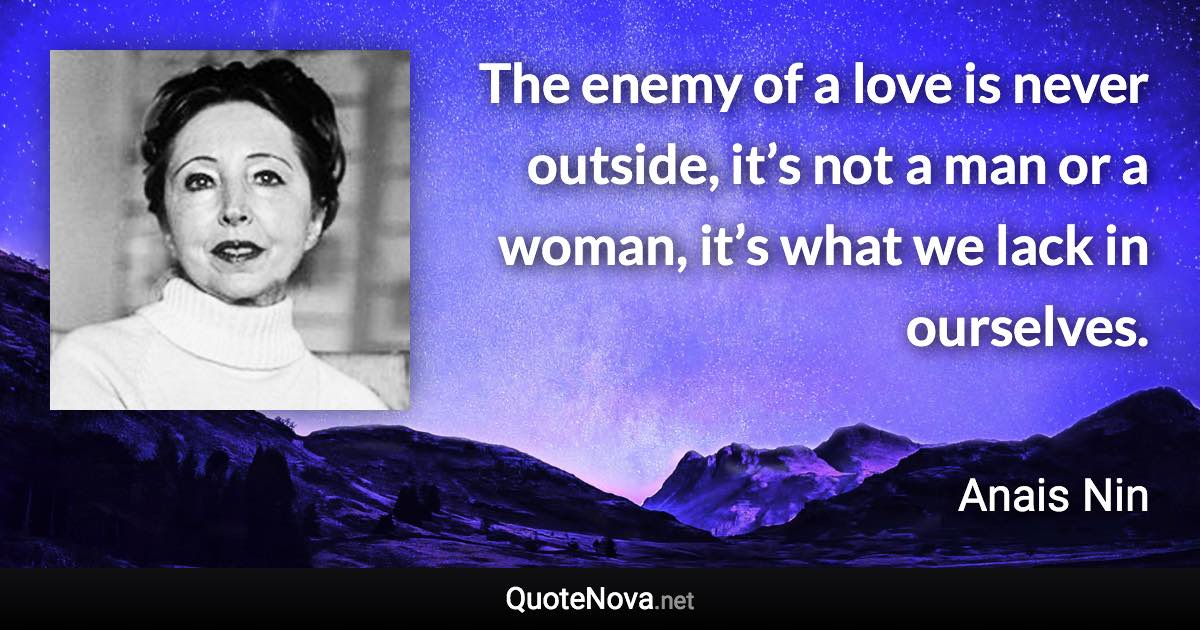 The enemy of a love is never outside, it’s not a man or a woman, it’s what we lack in ourselves.

Anais Nin

QuoteNova.net